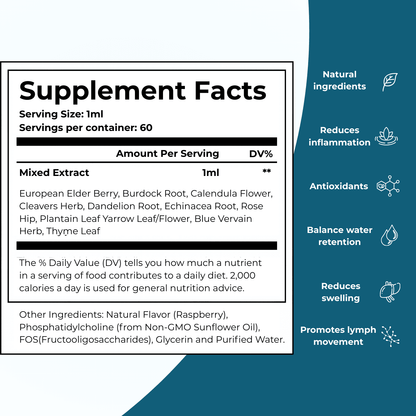 Supplement Facts
Serving Size: 1ml
Servings per container: 60

| | Amount Per Serving | DV% |
|---|---|---|
| Mixed Extract | 1ml | ** |

European Elder Berry, Burdock Root, Calendula Flower, Cleavers Herb, Dandelion Root, Echinacea Root, Rose Hip, Plantain Leaf Yarrow Leaf/Flower, Blue Vervain Herb, Thyme Leaf

The % Daily Value (DV) tells you how much a nutrient in a serving of food contributes to a daily diet. 2,000 calories a day is used for general nutrition advice.

Other Ingredients: Natural Flavor (Raspberry), Phosphatidylcholine (from Non-GMO Sunflower Oil), FOS(Fructooligosaccharides), Glycerin and Purified Water.

Natural ingredients

Reduces inflammation

Antioxidants

Balance water retention

Reduces swelling

Promotes lymph movement